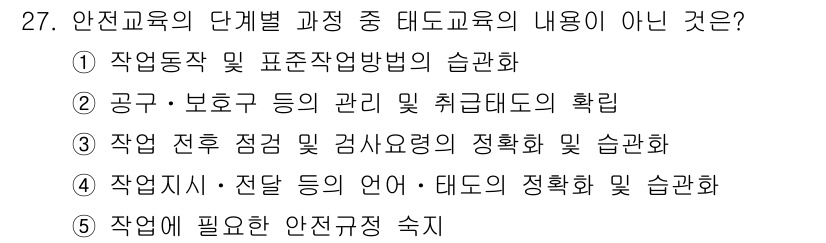 27. 안전교육의 단계별 과정 중 태도교육의 내용이 아닌 것은?

① 작업동작 및 표준작업방법의 습관화

② 공구·보호구 등의 관리 및 취급태도의 확립

③ 작업 전후 점검 및 검사요령의 정확화 및 습관화

④ 작업지시·전달 등의 언어·태도의 정확화 및 습관화

⑤ 작업에 필요한 안전규정 숙지